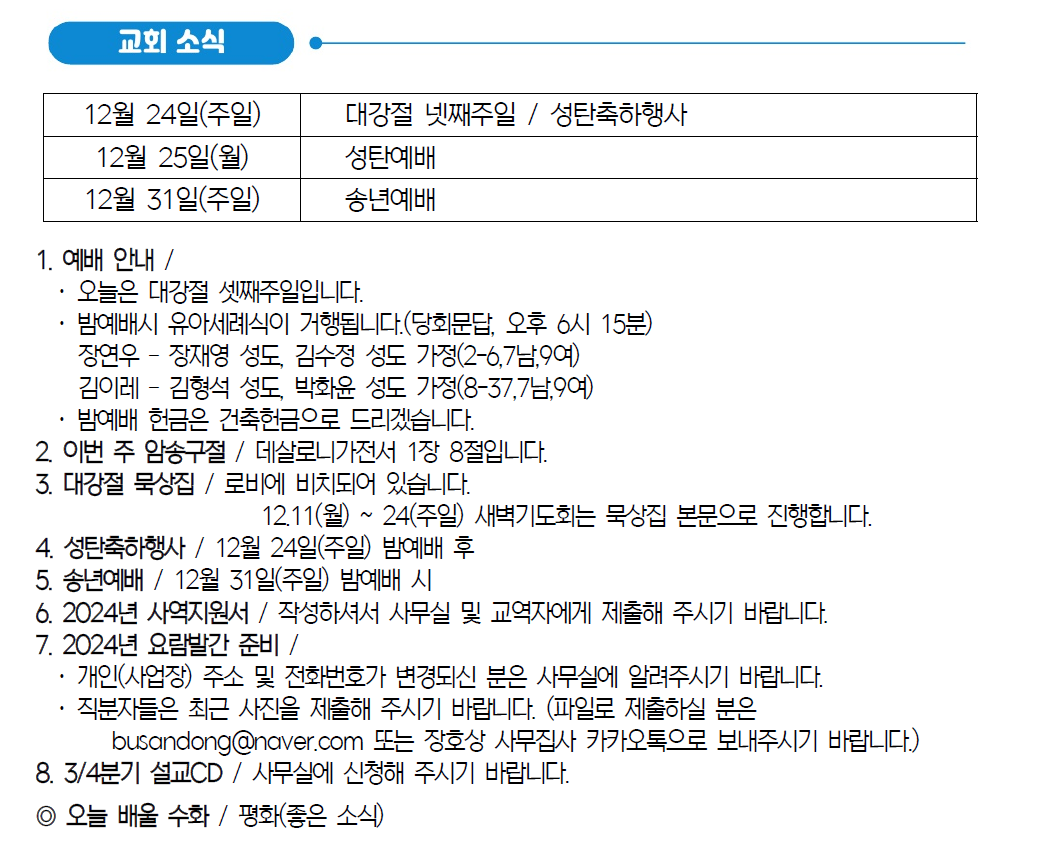 교회 소식

| 12월 24일(주일) | 대강절 넷째주일 / 성탄축하행사 |
|---|---|
| 12월 25일(월) | 성탄예배 |
| 12월 31일(주일) | 송년예배 |

1. 예배 안내 /
· 오늘은 대강절 셋째주일입니다.
· 밤예배시 유아세례식이 거행됩니다.(당회문답, 오후 6시 15분)
장연우 - 장재영 성도, 김수정 성도 가정(2-6,7남,9여)
김이레 - 김형석 성도, 박화윤 성도 가정(8-37,7남,9여)
· 밤예배 헌금은 건축헌금으로 드리겠습니다.
2. 이번 주 암송구절 / 데살로니가전서 1장 8절입니다.
3. 대강절 묵상집 / 로비에 비치되어 있습니다.
12.11(월) ~ 24(주일) 새벽기도회는 묵상집 본문으로 진행합니다.
4. 성탄축하행사 / 12월 24일(주일) 밤예배 후
5. 송년예배 / 12월 31일(주일) 밤예배 시
6. 2024년 사역지원서 / 작성하셔서 사무실 및 교역자에게 제출해 주시기 바랍니다.
7. 2024년 요람발간 준비 /
· 개인(사업장) 주소 및 전화번호가 변경되신 분은 사무실에 알려주시기 바랍니다.
· 직분자들은 최근 사진을 제출해 주시기 바랍니다. (파일로 제출하실 분은 busandong@naver.com 또는 장호상 사무집사 카카오톡으로 보내주시기 바랍니다.)
8. 3/4분기 설교CD / 사무실에 신청해 주시기 바랍니다.
◎ 오늘 배울 수화 / 평화(좋은 소식)